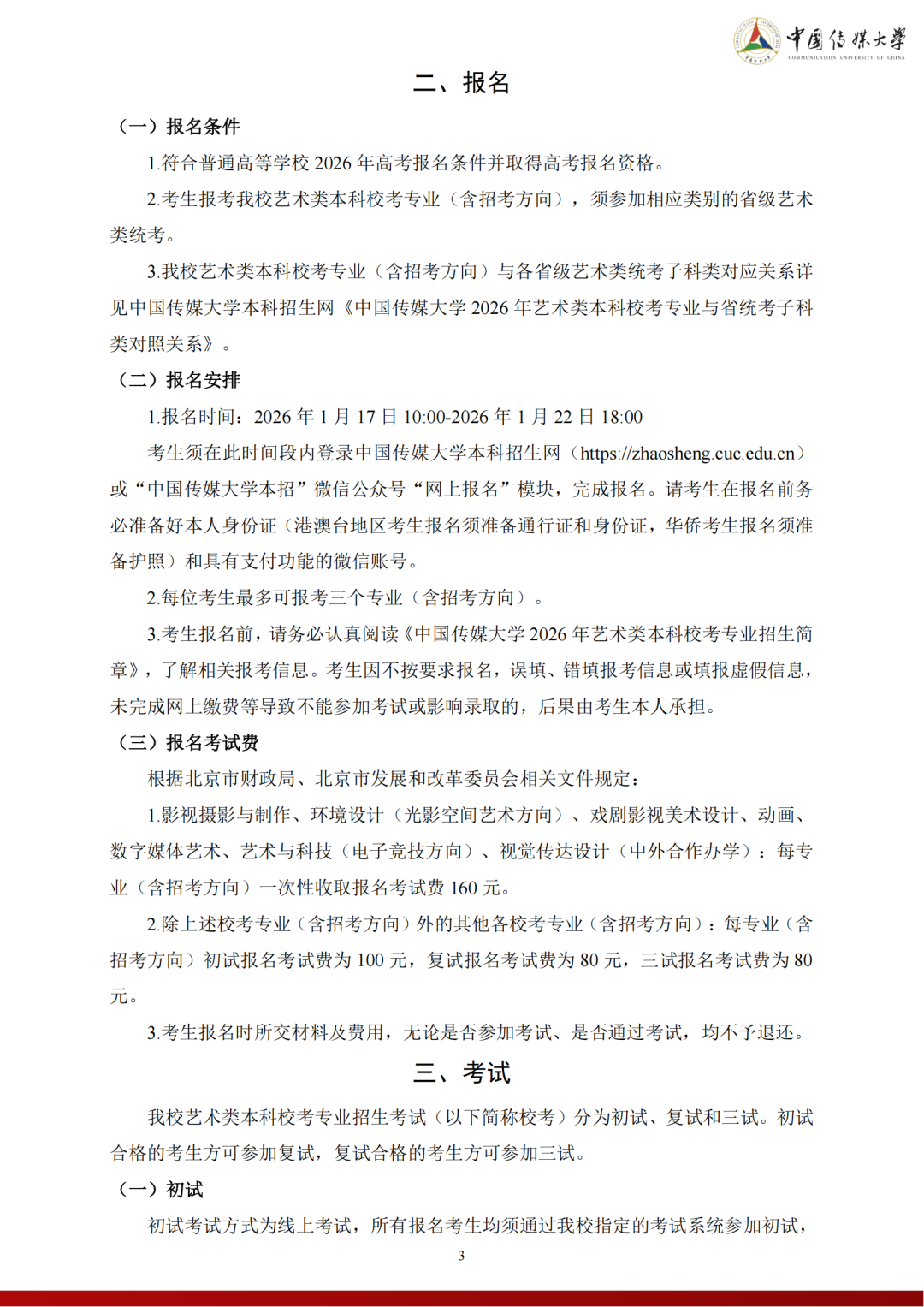 中国传媒大学
COMMUNICATION UNIVERSITY OF CHINA

二、报名

（一）报名条件

1.符合普通高等学校 2026 年高考报名条件并取得高考报名资格。

2.考生报考我校艺术类本科校考专业（含招考方向），须参加相应类别的省级艺术类统考。

3.我校艺术类本科校考专业（含招考方向）与各省级艺术类统考子科类对应关系详见中国传媒大学本科招生网《中国传媒大学 2026 年艺术类本科校考专业与省统考子科类对照关系》。

（二）报名安排

1.报名时间：2026 年 1 月 17 日 10:00-2026 年 1 月 22 日 18:00

考生须在此时间段内登录中国传媒大学本科招生网（https://zhaosheng.cuc.edu.cn）或“中国传媒大学本招”微信公众号“网上报名”模块，完成报名。请考生在报名前务必准备好本人身份证（港澳台地区考生报名须准备通行证和身份证，华侨考生报名须准备护照）和具有支付功能的微信账号。

2.每位考生最多可报考三个专业（含招考方向）。

3.考生报名前，请务必认真阅读《中国传媒大学 2026 年艺术类本科校考专业招生简章》，了解相关报考信息。考生因不按要求报名，误填、错填报考信息或填报虚假信息，未完成网上缴费等导致不能参加考试或影响录取的，后果由考生本人承担。

（三）报名考试费

根据北京市财政局、北京市发展和改革委员会相关文件规定：

1.影视摄影与制作、环境设计（光影空间艺术方向）、戏剧影视美术设计、动画、数字媒体艺术、艺术与科技（电子竞技方向）、视觉传达设计（中外合作办学）：每专业（含招考方向）一次性收取报名考试费 160 元。

2.除上述校考专业（含招考方向）外的其他各校考专业（含招考方向）：每专业（含招考方向）初试报名考试费为 100 元，复试报名考试费为 80 元，三试报名考试费为 80 元。

3.考生报名时所交材料及费用，无论是否参加考试、是否通过考试，均不予退还。

三、考试

我校艺术类本科校考专业招生考试（以下简称校考）分为初试、复试和三试。初试合格的考生方可参加复试，复试合格的考生方可参加三试。

（一）初试

初试考试方式为线上考试，所有报名考生均须通过我校指定的考试系统参加初试，

3